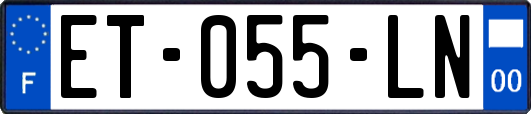 F
ET-055-LN
00